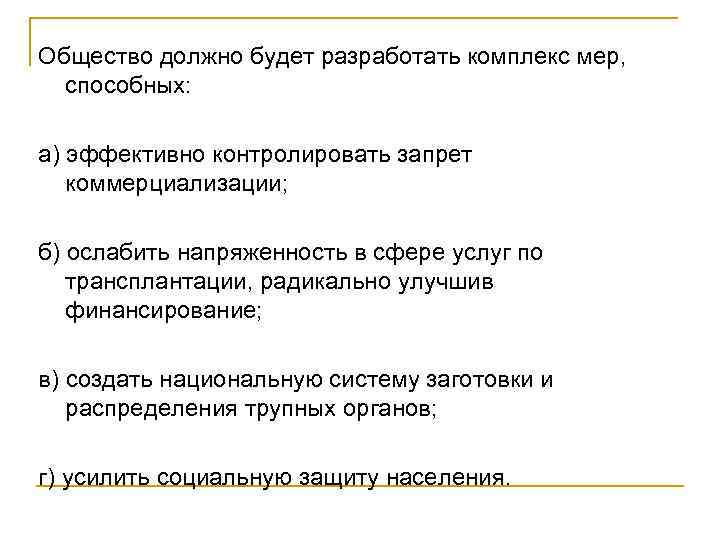 Общество должно будет разработать комплекс мер, способных:

а) эффективно контролировать запрет коммерциализации;

б) ослабить напряженность в сфере услуг по трансплантации, радикально улучшив финансирование;

в) создать национальную систему заготовки и распределения трупных органов;

г) усилить социальную защиту населения.